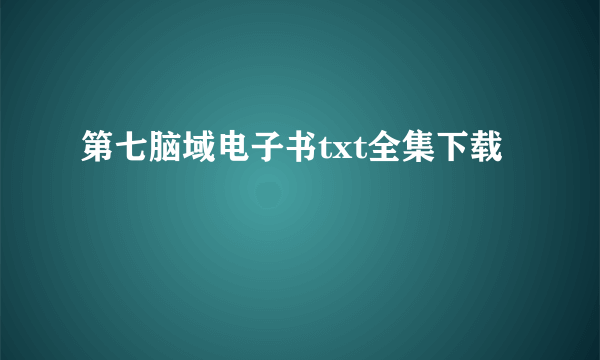 第七脑域电子书txt全集下载